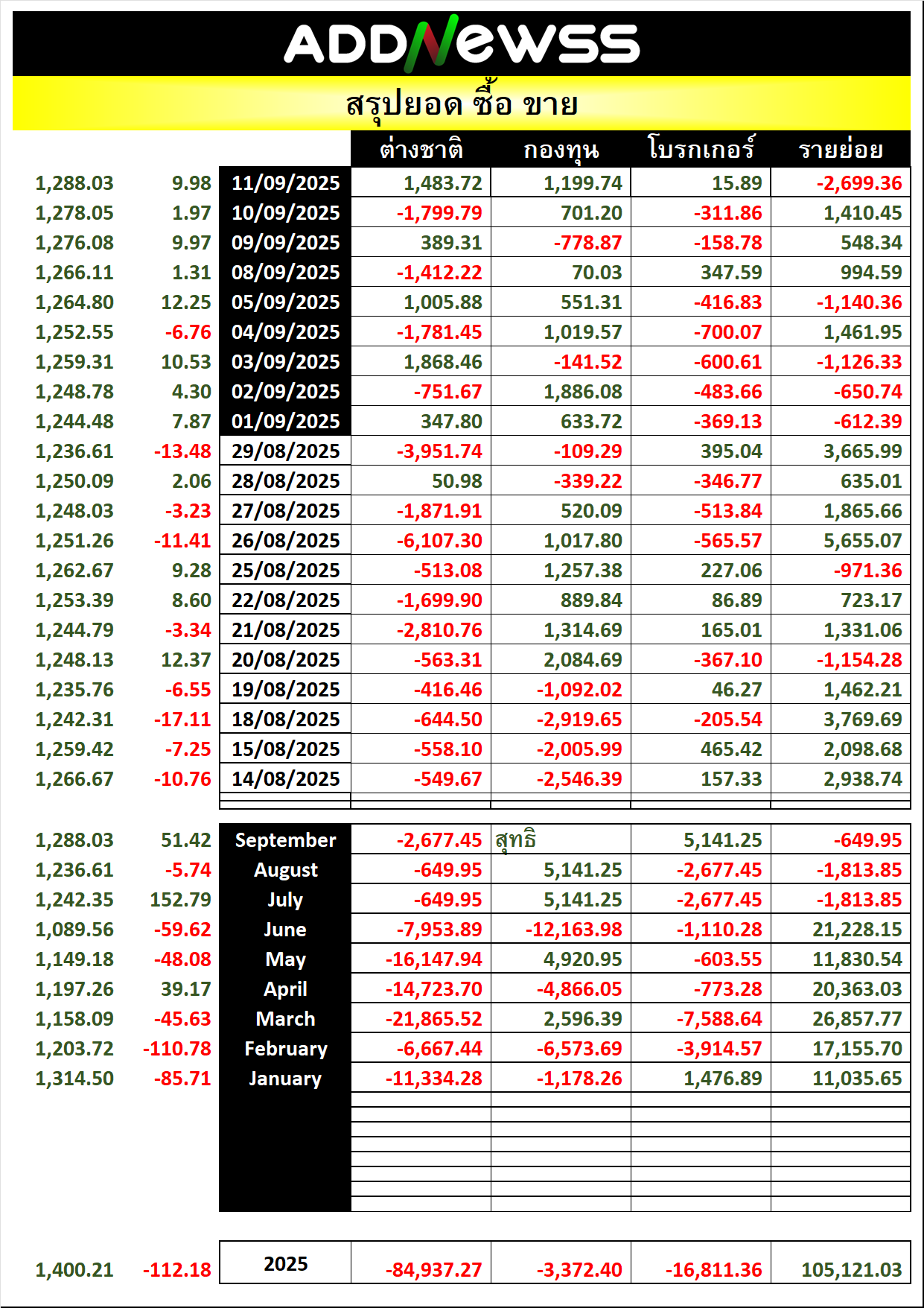 ADDNewss

สรุปยอด ซื้อ ขาย

| | | | ต่างชาติ | กองทุน | โบรกเกอร์ | รายย่อย |
|---|---|---|---|---|---|---|
| 1,288.03 | 9.98 | 11/09/2025 | 1,483.72 | 1,199.74 | 15.89 | -2,699.36 |
| 1,278.05 | 1.97 | 10/09/2025 | -1,799.79 | 701.20 | -311.86 | 1,410.45 |
| 1,276.08 | 9.97 | 09/09/2025 | 389.31 | -778.87 | -158.78 | 548.34 |
| 1,266.11 | 1.31 | 08/09/2025 | -1,412.22 | 70.03 | 347.59 | 994.59 |
| 1,264.80 | 12.25 | 05/09/2025 | 1,005.88 | 551.31 | -416.83 | -1,140.36 |
| 1,252.55 | -6.76 | 04/09/2025 | -1,781.45 | 1,019.57 | -700.07 | 1,461.95 |
| 1,259.31 | 10.53 | 03/09/2025 | 1,868.46 | -141.52 | -600.61 | -1,126.33 |
| 1,248.78 | 4.30 | 02/09/2025 | -751.67 | 1,886.08 | -483.66 | -650.74 |
| 1,244.48 | 7.87 | 01/09/2025 | 347.80 | 633.72 | -369.13 | -612.39 |
| 1,236.61 | -13.48 | 29/08/2025 | -3,951.74 | -109.29 | 395.04 | 3,665.99 |
| 1,250.09 | 2.06 | 28/08/2025 | 50.98 | -339.22 | -346.77 | 635.01 |
| 1,248.03 | -3.23 | 27/08/2025 | -1,871.91 | 520.09 | -513.84 | 1,865.66 |
| 1,251.26 | -11.41 | 26/08/2025 | -6,107.30 | 1,017.80 | -565.57 | 5,655.07 |
| 1,262.67 | 9.28 | 25/08/2025 | -513.08 | 1,257.38 | 227.06 | -971.36 |
| 1,253.39 | 8.60 | 22/08/2025 | -1,699.90 | 889.84 | 86.89 | 723.17 |
| 1,244.79 | -3.34 | 21/08/2025 | -2,810.76 | 1,314.69 | 165.01 | 1,331.06 |
| 1,248.13 | 12.37 | 20/08/2025 | -563.31 | 2,084.69 | -367.10 | -1,154.28 |
| 1,235.76 | -6.55 | 19/08/2025 | -416.46 | -1,092.02 | 46.27 | 1,462.21 |
| 1,242.31 | -17.11 | 18/08/2025 | -644.50 | -2,919.65 | -205.54 | 3,769.69 |
| 1,259.42 | -7.25 | 15/08/2025 | -558.10 | -2,005.99 | 465.42 | 2,098.68 |
| 1,266.67 | -10.76 | 14/08/2025 | -549.67 | -2,546.39 | 157.33 | 2,938.74 |

| | | | | | | |
|---|---|---|---|---|---|---|
| 1,288.03 | 51.42 | September | -2,677.45 | สุทธิ | 5,141.25 | -649.95 |
| 1,236.61 | -5.74 | August | -649.95 | 5,141.25 | -2,677.45 | -1,813.85 |
| 1,242.35 | 152.79 | July | -649.95 | 5,141.25 | -2,677.45 | -1,813.85 |
| 1,089.56 | -59.62 | June | -7,953.89 | -12,163.98 | -1,110.28 | 21,228.15 |
| 1,149.18 | -48.08 | May | -16,147.94 | 4,920.95 | -603.55 | 11,830.54 |
| 1,197.26 | 39.17 | April | -14,723.70 | -4,866.05 | -773.28 | 20,363.03 |
| 1,158.09 | -45.63 | March | -21,865.52 | 2,596.39 | -7,588.64 | 26,857.77 |
| 1,203.72 | -110.78 | February | -6,667.44 | -6,573.69 | -3,914.57 | 17,155.70 |
| 1,314.50 | -85.71 | January | -11,334.28 | -1,178.26 | 1,476.89 | 11,035.65 |

| | | | | | | |
|---|---|---|---|---|---|---|
| 1,400.21 | -112.18 | 2025 | -84,937.27 | -3,372.40 | -16,811.36 | 105,121.03 |